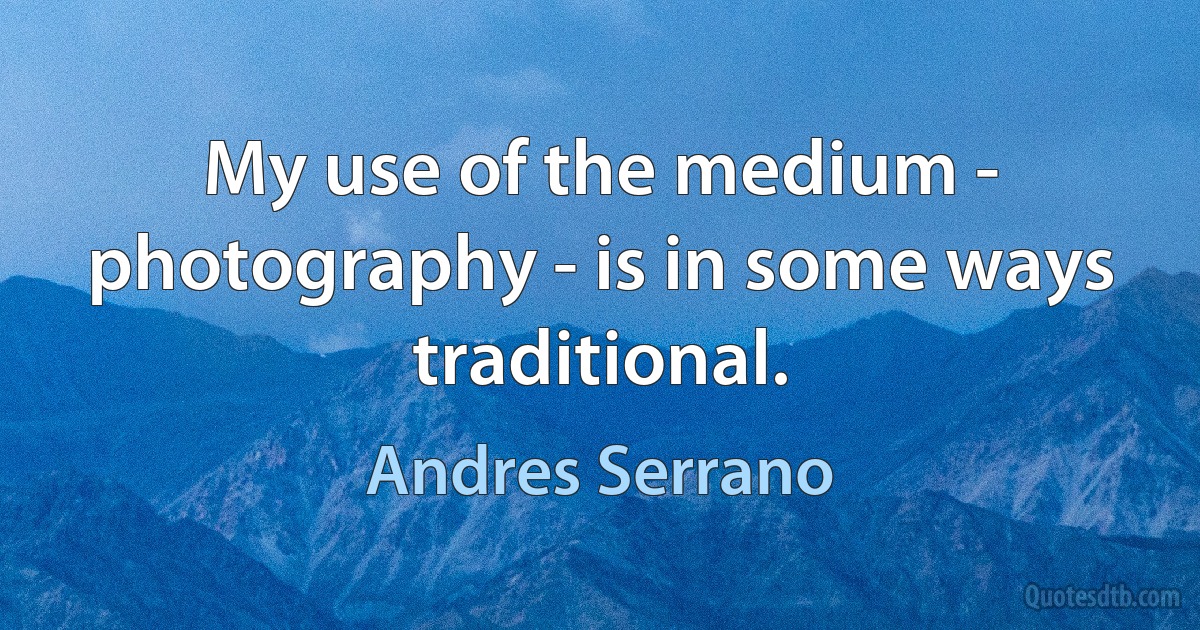 My use of the medium - photography - is in some ways traditional.

Andres Serrano

Quotesdtb.com